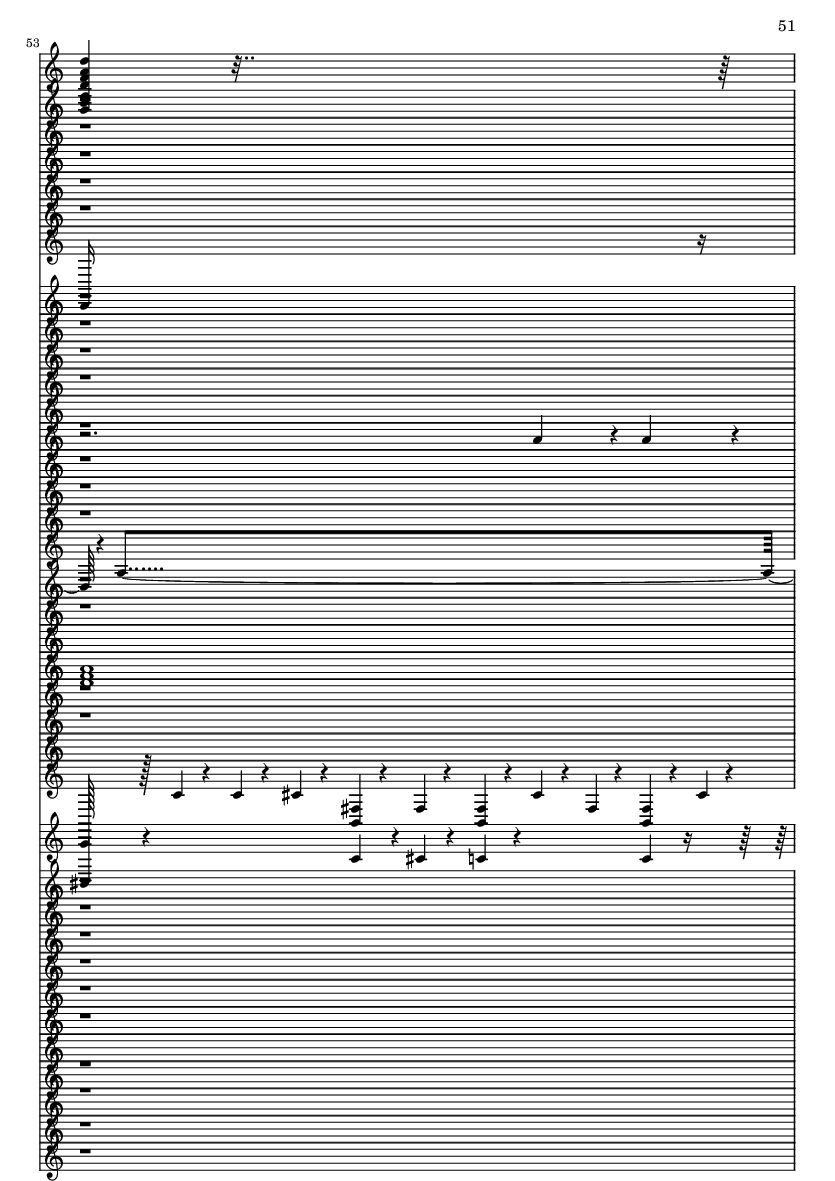 51

53